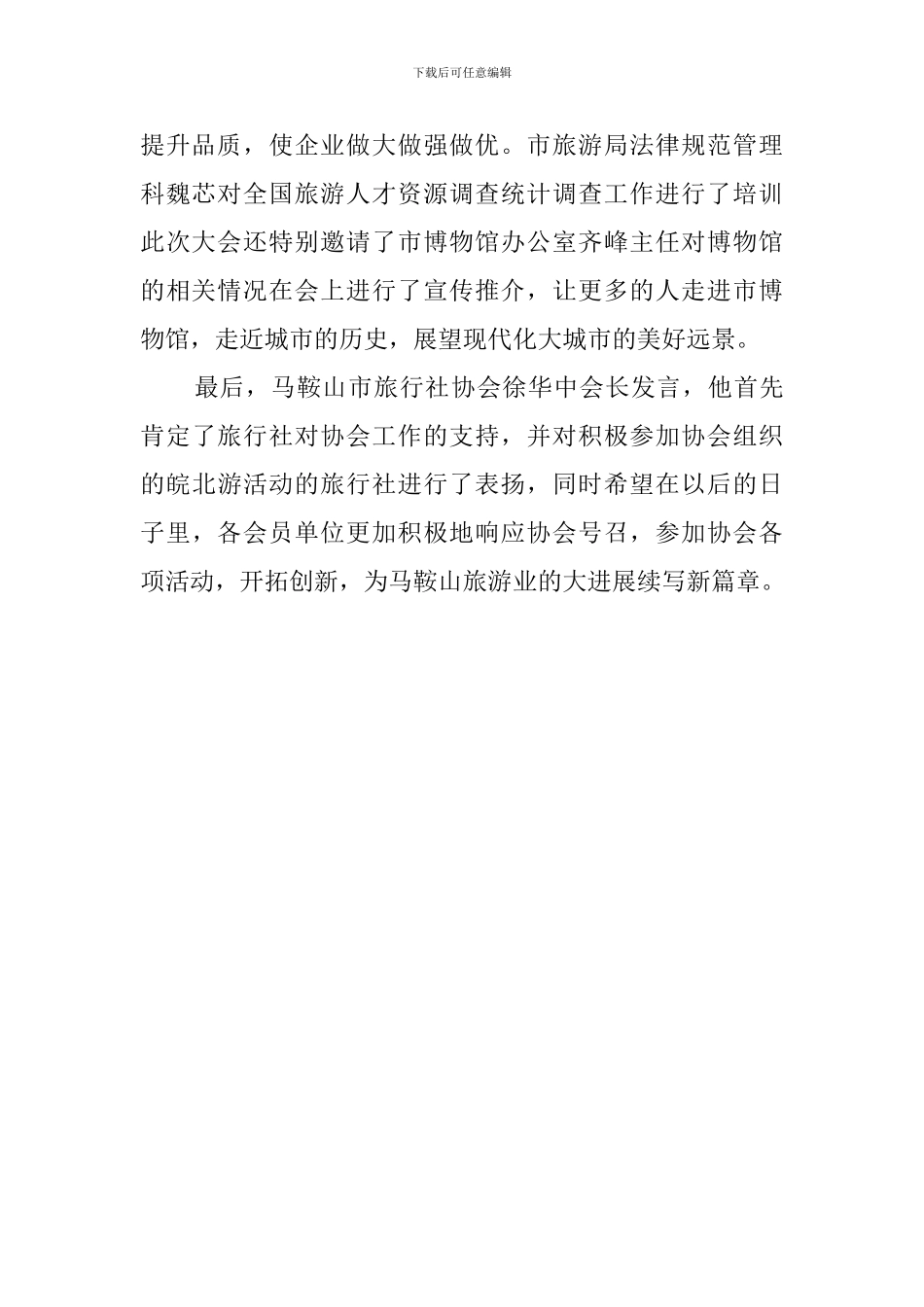 下载后可任意编辑

提升品质，使企业做大做强做优。市旅游局法律规范管理科魏芯对全国旅游人才资源调查统计调查工作进行了培训此次大会还特别邀请了市博物馆办公室齐峰主任对博物馆的相关情况在会上进行了宣传推介，让更多的人走进市博物馆，走近城市的历史，展望现代化大城市的美好远景。

最后，马鞍山市旅行社协会徐华中会长发言，他首先肯定了旅行社对协会工作的支持，并对积极参加协会组织的皖北游活动的旅行社进行了表扬，同时希望在以后的日子里，各会员单位更加积极地响应协会号召，参加协会各项活动，开拓创新，为马鞍山旅游业的大进展续写新篇章。